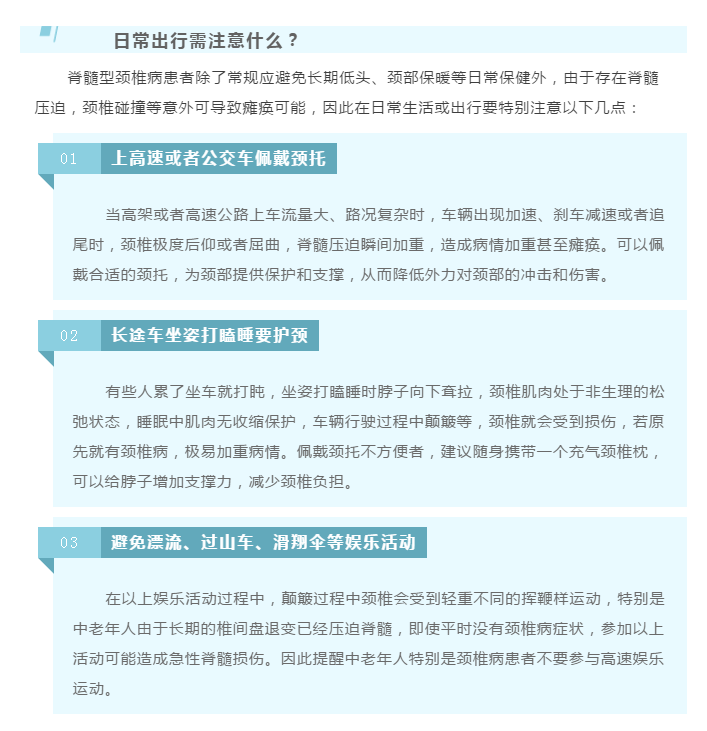 日常出行需注意什么？

脊髓型颈椎病患者除了常规应避免长期低头、颈部保暖等日常保健外，由于存在脊髓压迫，颈椎碰撞等意外可导致瘫痪可能，因此在日常生活或出行要特别注意以下几点：

01 上高速或者公交车佩戴颈托

当高架或者高速公路上车流量大、路况复杂时，车辆出现加速、刹车减速或者追尾时，颈椎极度后仰或者屈曲，脊髓压迫瞬间加重，造成病情加重甚至瘫痪。可以佩戴合适的颈托，为颈部提供保护和支撑，从而降低外力对颈部的冲击和伤害。

02 长途车坐姿打瞌睡要护颈

有些人累了坐车就打盹，坐姿打瞌睡时脖子向下耷拉，颈椎肌肉处于非生理的松弛状态，睡眠中肌肉无收缩保护，车辆行驶过程中颠簸等，颈椎就会受到损伤，若原先就有颈椎病，极易加重病情。佩戴颈托不方便者，建议随身携带一个充气颈椎枕，可以给脖子增加支撑力，减少颈椎负担。

03 避免漂流、过山车、滑翔伞等娱乐活动

在以上娱乐活动过程中，颠簸过程中颈椎会受到轻重不同的挥鞭样运动，特别是中老年人由于长期的椎间盘退变已经压迫脊髓，即使平时没有颈椎病症状，参加以上活动可能造成急性脊髓损伤。因此提醒中老年人特别是颈椎病患者不要参与高速娱乐运动。